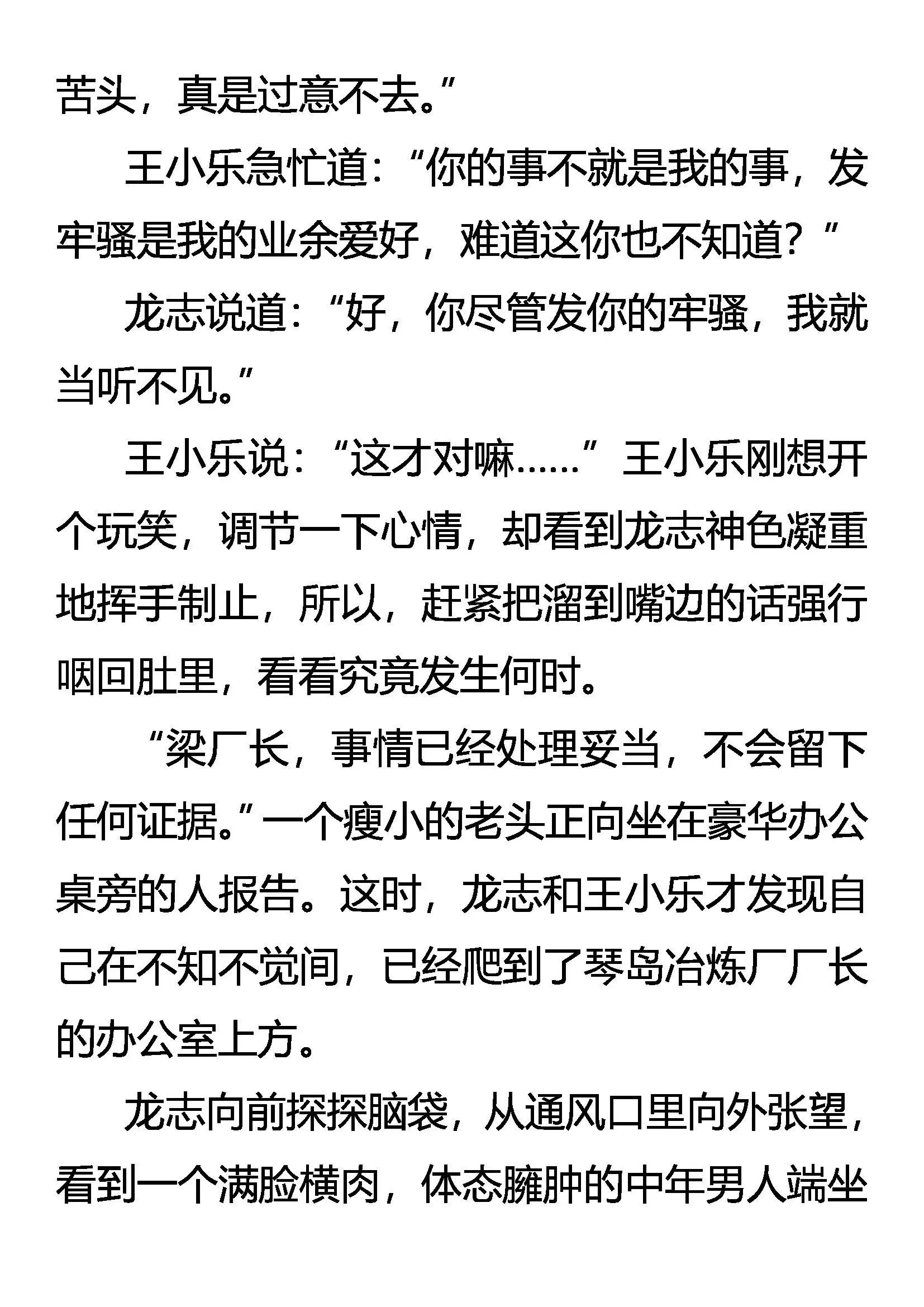 苦头，真是过意不去。”

王小乐急忙道：“你的事不就是我的事，发牢骚是我的业余爱好，难道这你也不知道？”

龙志说道：“好，你尽管发你的牢骚，我就当听不见。”

王小乐说：“这才对嘛……”王小乐刚想开个玩笑，调节一下心情，却看到龙志神色凝重地挥手制止，所以，赶紧把溜到嘴边的话强行咽回肚里，看看究竟发生何时。

“梁厂长，事情已经处理妥当，不会留下任何证据。”一个瘦小的老头正向坐在豪华办公桌旁的人报告。这时，龙志和王小乐才发现自己在不知不觉间，已经爬到了琴岛冶炼厂厂长的办公室上方。

龙志向前探探脑袋，从通风口里向外张望，看到一个满脸横肉，体态臃肿的中年男人端坐